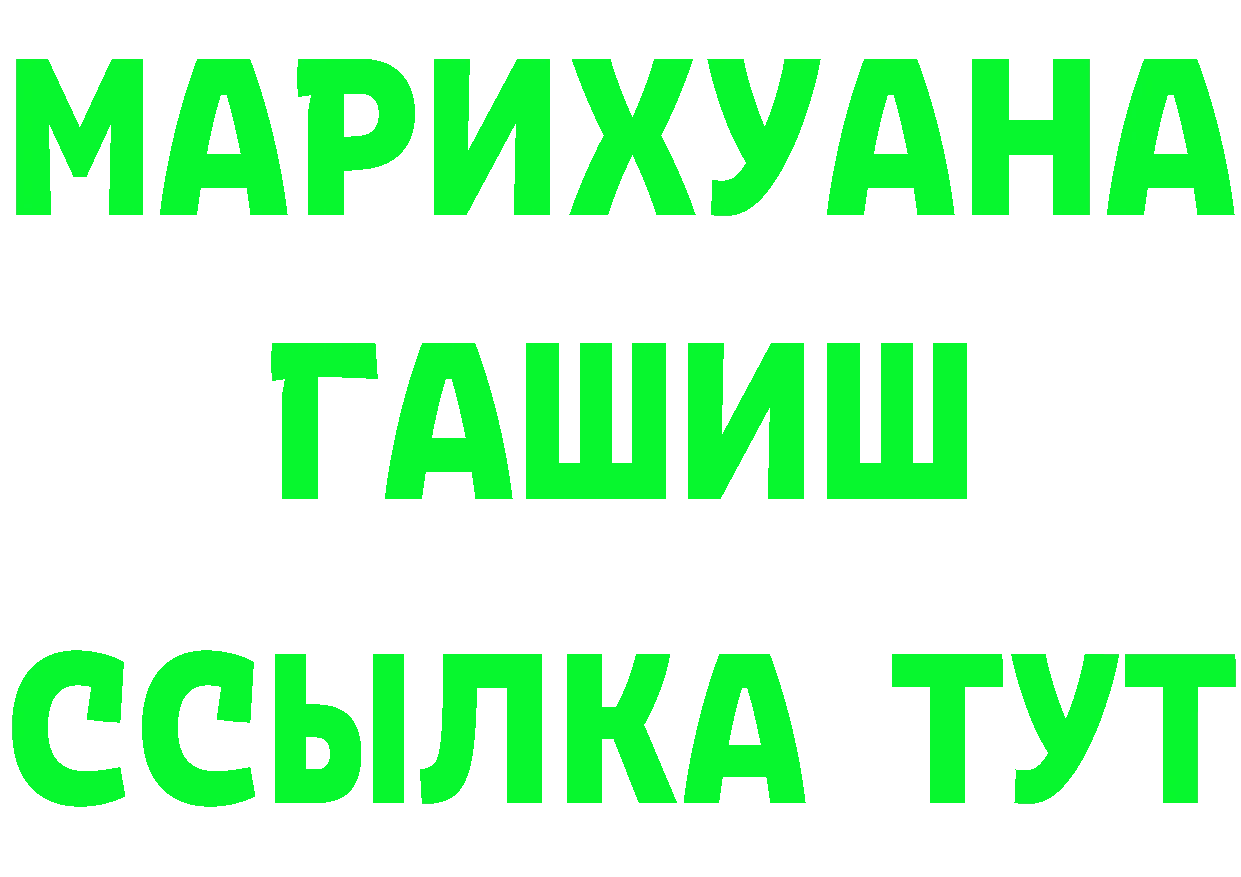 МАРИХУАНА
ГАШИШ
ССЫЛКА ТУТ